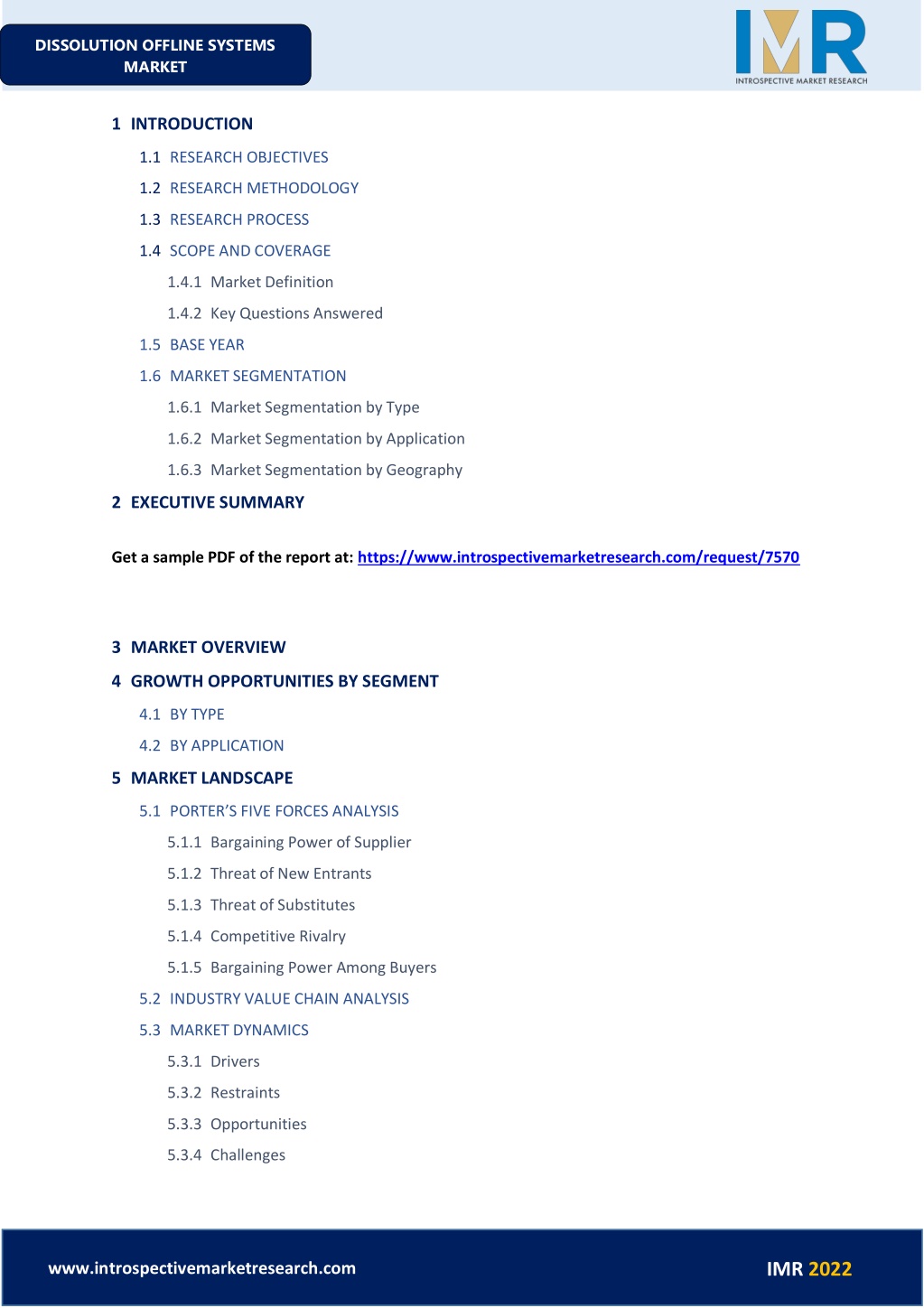 DISSOLUTION OFFLINE SYSTEMS MARKET

IMR
INTROSPECTIVE MARKET RESEARCH

1 INTRODUCTION
1.1 RESEARCH OBJECTIVES
1.2 RESEARCH METHODOLOGY
1.3 RESEARCH PROCESS
1.4 SCOPE AND COVERAGE
1.4.1 Market Definition
1.4.2 Key Questions Answered
1.5 BASE YEAR
1.6 MARKET SEGMENTATION
1.6.1 Market Segmentation by Type
1.6.2 Market Segmentation by Application
1.6.3 Market Segmentation by Geography
2 EXECUTIVE SUMMARY

Get a sample PDF of the report at: https://www.introspectivemarketresearch.com/request/7570

3 MARKET OVERVIEW
4 GROWTH OPPORTUNITIES BY SEGMENT
4.1 BY TYPE
4.2 BY APPLICATION
5 MARKET LANDSCAPE
5.1 PORTER'S FIVE FORCES ANALYSIS
5.1.1 Bargaining Power of Supplier
5.1.2 Threat of New Entrants
5.1.3 Threat of Substitutes
5.1.4 Competitive Rivalry
5.1.5 Bargaining Power Among Buyers
5.2 INDUSTRY VALUE CHAIN ANALYSIS
5.3 MARKET DYNAMICS
5.3.1 Drivers
5.3.2 Restraints
5.3.3 Opportunities
5.3.4 Challenges

www.introspectivemarketresearch.com
IMR 2022